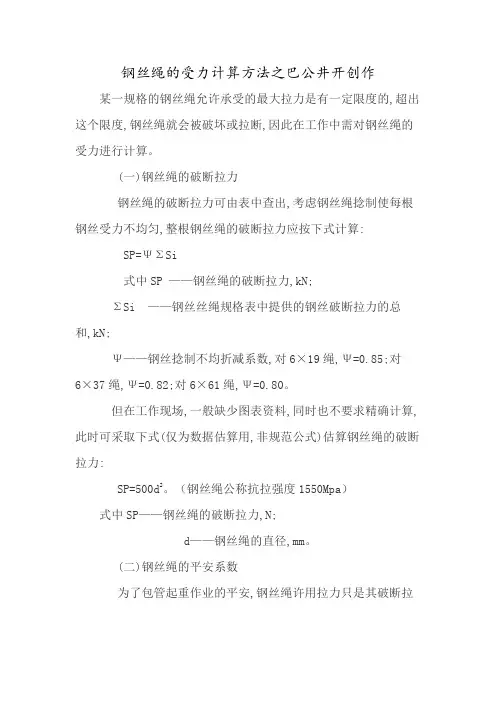 钢丝绳的受力计算方法之巴公井开创作

某一规格的钢丝绳允许承受的最大拉力是有一定限度的,超出这个限度,钢丝绳就会被破坏或拉断,因此在工作中需对钢丝绳的受力进行计算。

(一)钢丝绳的破断拉力

钢丝绳的破断拉力可由表中查出,考虑钢丝绳捻制使每根钢丝受力不均匀,整根钢丝绳的破断拉力应按下式计算:

SP=ΨΣSi

式中 SP ——钢丝绳的破断拉力,kN;

ΣSi ——钢丝丝绳规格表中提供的钢丝破断拉力的总和,kN;

Ψ——钢丝捻制不均折减系数,对 6×19 绳,Ψ=0.85;对 6×37 绳,Ψ=0.82;对 6×61 绳,Ψ=0.80。

但在工作现场,一般缺少图表资料,同时也不要求精确计算,此时可采取下式(仅为数据估算用,非规范公式)估算钢丝绳的破断拉力:

SP=500$d^2$。(钢丝绳公称抗拉强度 1550Mpa)

式中 SP——钢丝绳的破断拉力,N;

d——钢丝绳的直径,mm。

(二)钢丝绳的平安系数

为了包管起重作业的平安,钢丝绳许用拉力只是其破断拉